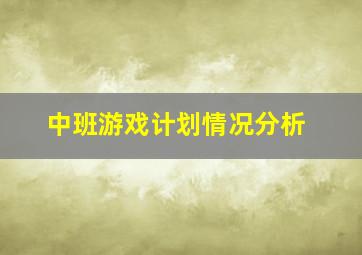 中班游戏计划情况分析